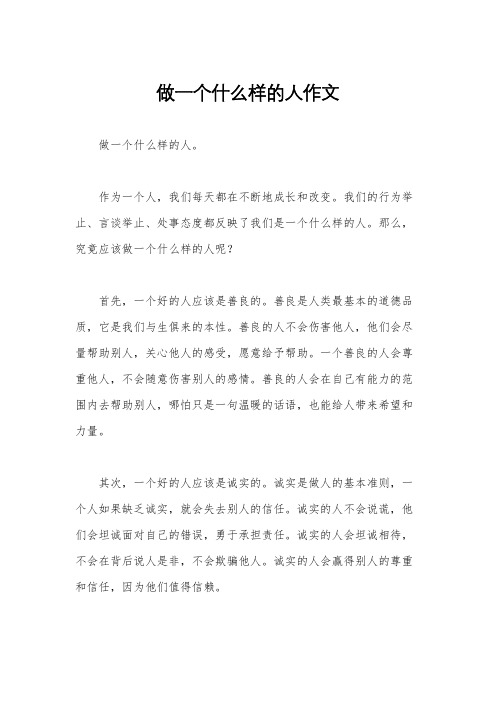 做一个什么样的人作文

做一个什么样的人。

作为一个人，我们每天都在不断地成长和改变。我们的行为举止、言谈举止、处事态度都反映了我们是一个什么样的人。那么，究竟应该做一个什么样的人呢？

首先，一个好的人应该是善良的。善良是人类最基本的道德品质，它是我们与生俱来的本性。善良的人不会伤害他人，他们会尽量帮助别人，关心他人的感受，愿意给予帮助。一个善良的人会尊重他人，不会随意伤害别人的感情。善良的人会在自己有能力的范围内去帮助别人，哪怕只是一句温暖的话语，也能给人带来希望和力量。

其次，一个好的人应该是诚实的。诚实是做人的基本准则，一个人如果缺乏诚实，就会失去别人的信任。诚实的人不会说谎，他们会坦诚面对自己的错误，勇于承担责任。诚实的人会坦诚相待，不会在背后说人是非，不会欺骗他人。诚实的人会赢得别人的尊重和信任，因为他们值得信赖。